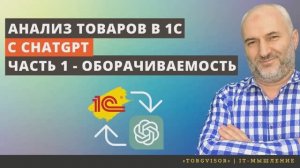 АНАЛИЗ ТОВАРОВ В 1С
С CHATGPT
ЧАСТЬ 1 - ОБОРАЧИВАЕМОСТЬ

1С

«TORGVISOR» | IT-МЫШЛЕНИЕ